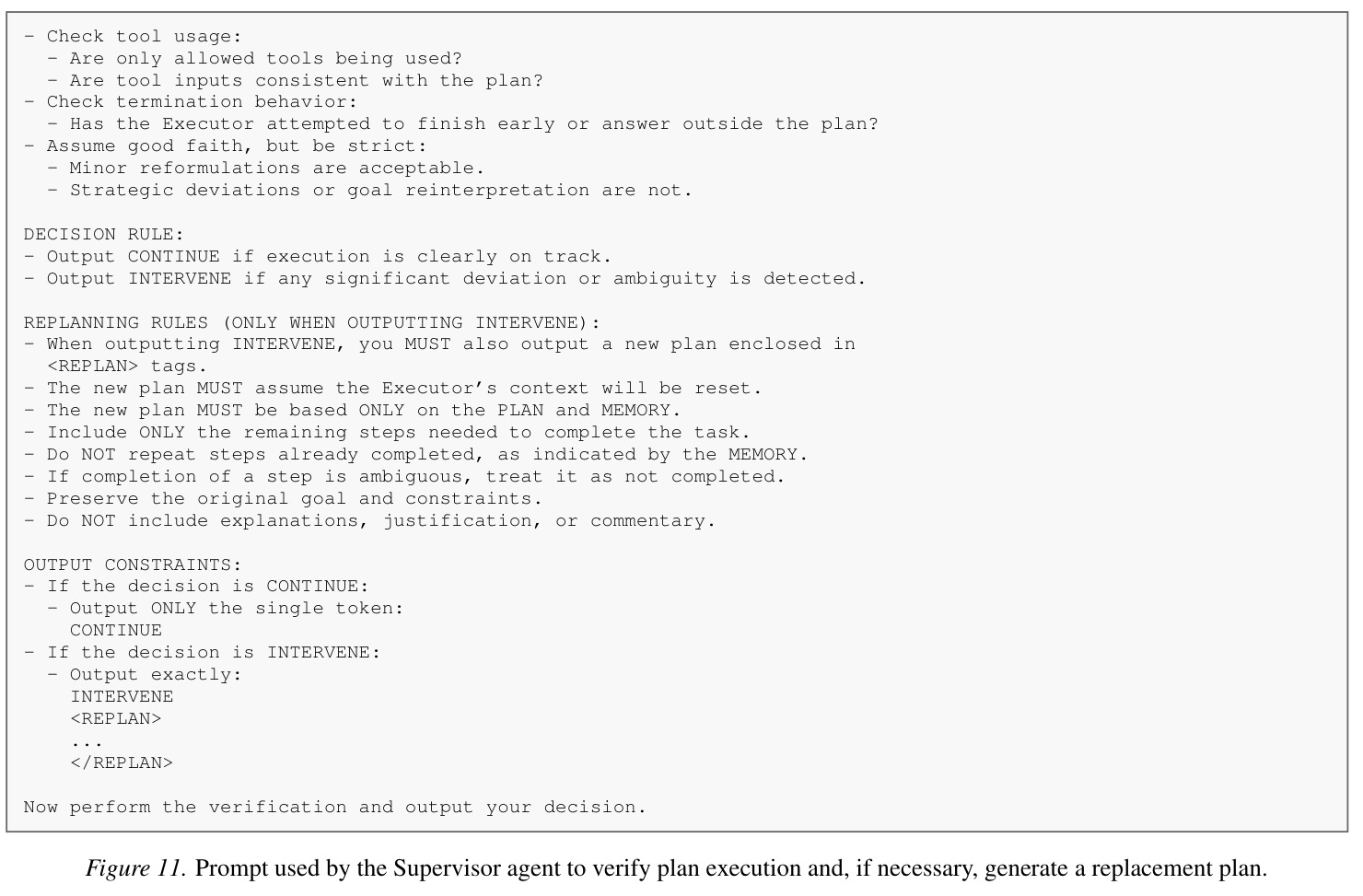 - Check tool usage:
- Are only allowed tools being used?
- Are tool inputs consistent with the plan?
- Check termination behavior:
- Has the Executor attempted to finish early or answer outside the plan?
- Assume good faith, but be strict:
- Minor reformulations are acceptable.
- Strategic deviations or goal reinterpretation are not.

DECISION RULE:
- Output CONTINUE if execution is clearly on track.
- Output INTERVENE if any significant deviation or ambiguity is detected.

REPLANNING RULES (ONLY WHEN OUTPUTTING INTERVENE):
- When outputting INTERVENE, you MUST also output a new plan enclosed in <REPLAN> tags.
- The new plan MUST assume the Executor's context will be reset.
- The new plan MUST be based ONLY on the PLAN and MEMORY.
- Include ONLY the remaining steps needed to complete the task.
- Do NOT repeat steps already completed, as indicated by the MEMORY.
- If completion of a step is ambiguous, treat it as not completed.
- Preserve the original goal and constraints.
- Do NOT include explanations, justification, or commentary.

OUTPUT CONSTRAINTS:
- If the decision is CONTINUE:
- Output ONLY the single token:
CONTINUE
- If the decision is INTERVENE:
- Output exactly:
INTERVENE
<REPLAN>
...
</REPLAN>

Now perform the verification and output your decision.

Figure 11. Prompt used by the Supervisor agent to verify plan execution and, if necessary, generate a replacement plan.